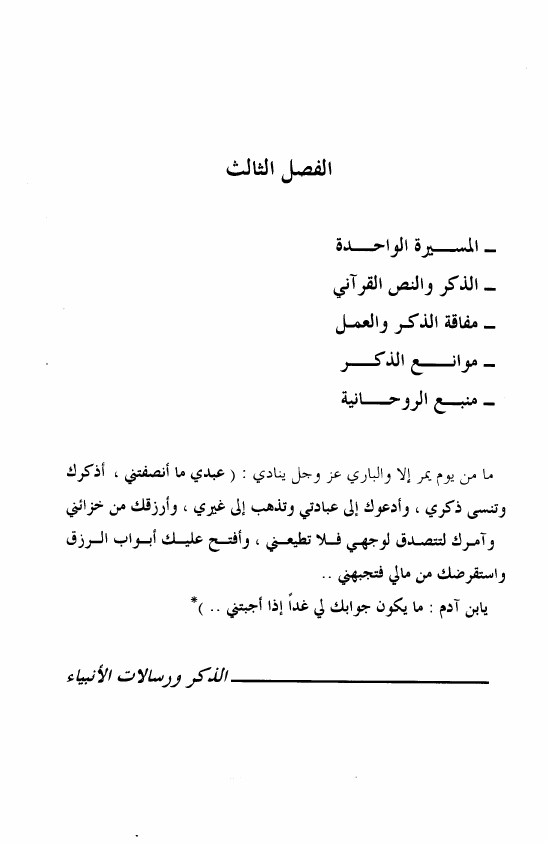 الفصل الثالث

ـ المسيرة الواحدة
ـ الذكر والنص القرآني
ـ مفاقة الذكر والعمل
ـ موانع الذكر
ـ منبع الروحانية

ما من يوم يمر إلا والباري عز وجل ينادي : ( عبدي ما أنصفتني ، أذكرك وتنسى ذكري ، وأدعوك إلى عبادتي وتذهب إلى غيري ، وأرزقك من خزائني وآمرك لتتصدق لوجهي فلا تطيعني ، وأفتح عليك أبواب الرزق واستقرضك من مالي فتجبهني ..
يابن آدم : ما يكون جوابك لي غداً إذا أجبتني .. )*

الذكر ورسالات الأنبياء